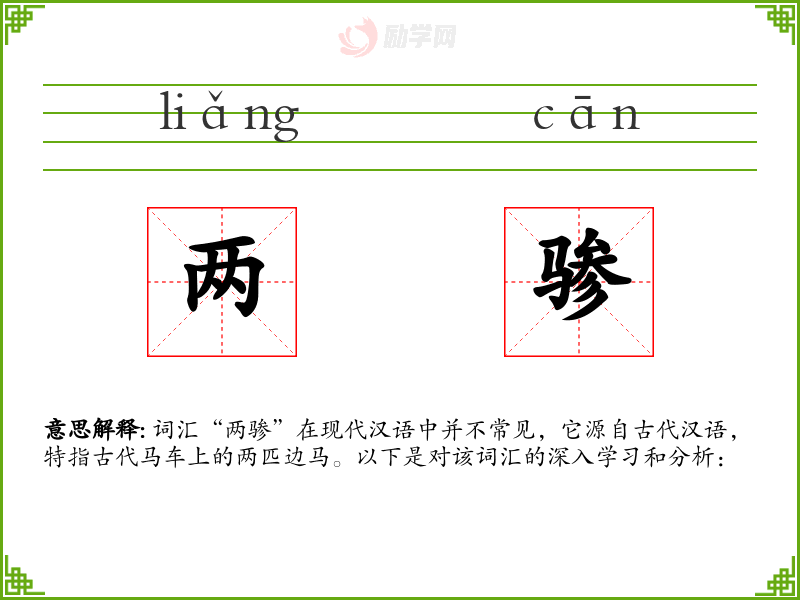 liǎng cān

两 骖

意思解释:词汇“两骖”在现代汉语中并不常见，它源自古代汉语，特指古代马车上的两匹边马。以下是对该词汇的深入学习和分析：

励学网